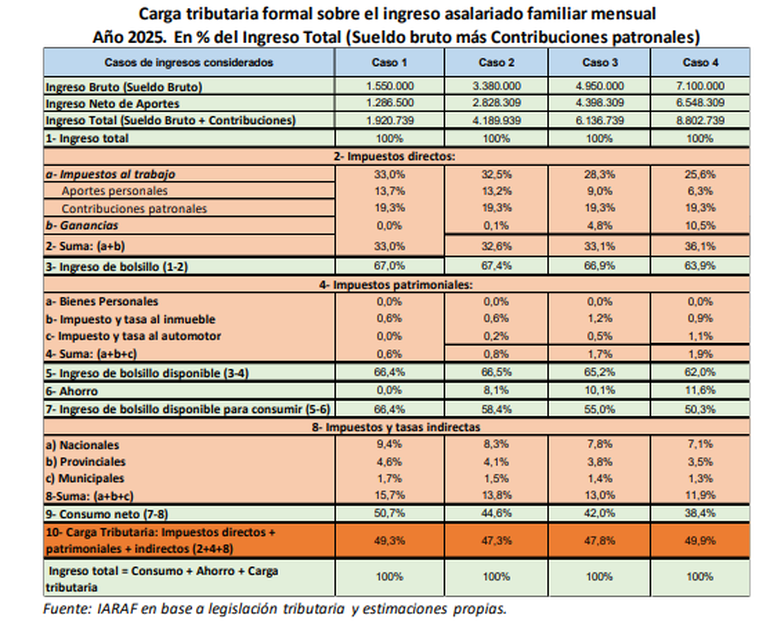 Carga tributaria formal sobre el ingreso asalariado familiar mensual
Año 2025. En % del Ingreso Total (Sueldo bruto más Contribuciones patronales)

| Casos de ingresos considerados | Caso 1 | Caso 2 | Caso 3 | Caso 4 |
|---|---|---|---|---|
| Ingreso Bruto (Sueldo Bruto) | 1.550.000 | 3.380.000 | 4.950.000 | 7.100.000 |
| Ingreso Neto de Aportes | 1.286.500 | 2.828.309 | 4.398.309 | 6.548.309 |
| Ingreso Total (Sueldo Bruto + Contribuciones) | 1.920.739 | 4.189.939 | 6.136.739 | 8.802.739 |
| 1- Ingreso total | 100% | 100% | 100% | 100% |
| 2- Impuestos directos: | | | | |
| a- Impuestos al trabajo | 33,0% | 32,5% | 28,3% | 25,6% |
| Aportes personales | 13,7% | 13,2% | 9,0% | 6,3% |
| Contribuciones patronales | 19,3% | 19,3% | 19,3% | 19,3% |
| b- Ganancias | 0,0% | 0,1% | 4,8% | 10,5% |
| 2- Suma: (a+b) | 33,0% | 32,6% | 33,1% | 36,1% |
| 3- Ingreso de bolsillo (1-2) | 67,0% | 67,4% | 66,9% | 63,9% |
| 4- Impuestos patrimoniales: | | | | |
| a- Bienes Personales | 0,0% | 0,0% | 0,0% | 0,0% |
| b- Impuesto y tasa al inmueble | 0,6% | 0,6% | 1,2% | 0,9% |
| c- Impuesto y tasa al automotor | 0,0% | 0,2% | 0,5% | 1,1% |
| 4- Suma: (a+b+c) | 0,6% | 0,8% | 1,7% | 1,9% |
| 5- Ingreso de bolsillo disponible (3-4) | 66,4% | 66,5% | 65,2% | 62,0% |
| 6- Ahorro | 0,0% | 8,1% | 10,1% | 11,6% |
| 7- Ingreso de bolsillo disponible para consumir (5-6) | 66,4% | 58,4% | 55,0% | 50,3% |
| 8- Impuestos y tasas indirectas | | | | |
| a) Nacionales | 9,4% | 8,3% | 7,8% | 7,1% |
| b) Provinciales | 4,6% | 4,1% | 3,8% | 3,5% |
| c) Municipales | 1,7% | 1,5% | 1,4% | 1,3% |
| 8-Suma: (a+b+c) | 15,7% | 13,8% | 13,0% | 11,9% |
| 9- Consumo neto (7-8) | 50,7% | 44,6% | 42,0% | 38,4% |
| 10- Carga Tributaria: Impuestos directos + patrimoniales + indirectos (2+4+8) | 49,3% | 47,3% | 47,8% | 49,9% |
| Ingreso total = Consumo + Ahorro + Carga tributaria | 100% | 100% | 100% | 100% |

Fuente: IARAF en base a legislación tributaria y estimaciones propias.